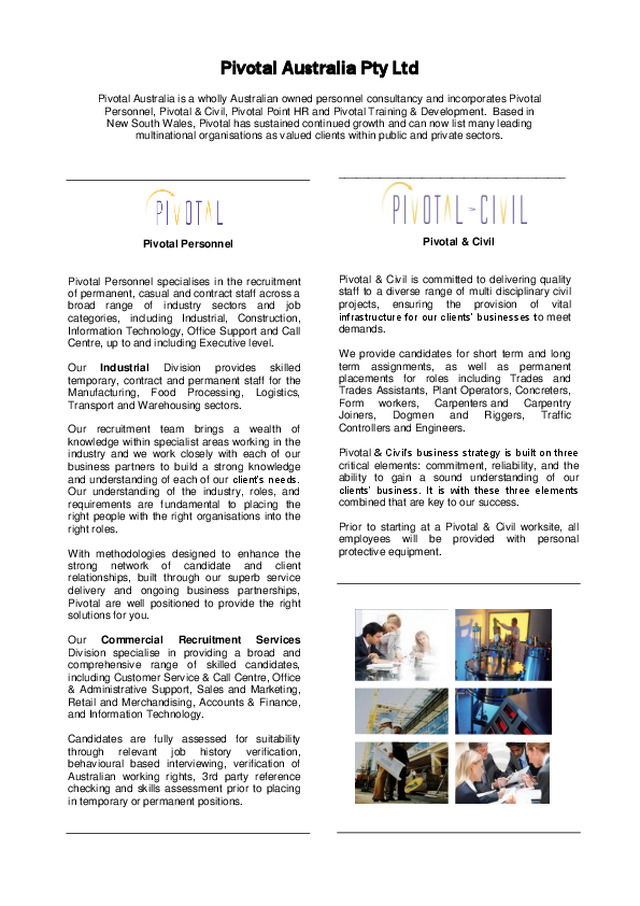 Pivotal Australia Pty Ltd

Pivotal Australia is a wholly Australian owned personnel consultancy and incorporates Pivotal Personnel, Pivotal & Civil, Pivotal Point HR and Pivotal Training & Development. Based in New South Wales, Pivotal has sustained continued growth and can now list many leading multinational organisations as valued clients within public and private sectors.

PIVOTAL

Pivotal Personnel

Pivotal Personnel specialises in the recruitment of permanent, casual and contract staff across a broad range of industry sectors and job categories, including Industrial, Construction, Information Technology, Office Support and Call Centre, up to and including Executive level.

Our Industrial Division provides skilled temporary, contract and permanent staff for the Manufacturing, Food Processing, Logistics, Transport and Warehousing sectors.

Our recruitment team brings a wealth of knowledge within specialist areas working in the industry and we work closely with each of our business partners to build a strong knowledge and understanding of each of our client's needs. Our understanding of the industry, roles, and requirements are fundamental to placing the right people with the right organisations into the right roles.

With methodologies designed to enhance the strong network of candidate and client relationships, built through our superb service delivery and ongoing business partnerships, Pivotal are well positioned to provide the right solutions for you.

Our Commercial Recruitment Services Division specialise in providing a broad and comprehensive range of skilled candidates, including Customer Service & Call Centre, Office & Administrative Support, Sales and Marketing, Retail and Merchandising, Accounts & Finance, and Information Technology.

Candidates are fully assessed for suitability through relevant job history verification, behavioural based interviewing, verification of Australian working rights, 3rd party reference checking and skills assessment prior to placing in temporary or permanent positions.

PIVOTAL - CIVIL

Pivotal & Civil

Pivotal & Civil is committed to delivering quality staff to a diverse range of multi disciplinary civil projects, ensuring the provision of vital infrastructure for our clients' businesses to meet demands.

We provide candidates for short term and long term assignments, as well as permanent placements for roles including Trades and Trades Assistants, Plant Operators, Concreters, Form workers, Carpenters and Carpentry Joiners, Dogmen and Riggers, Traffic Controllers and Engineers.

Pivotal & Civil's business strategy is built on three critical elements: commitment, reliability, and the ability to gain a sound understanding of our clients' business. It is with these three elements combined that are key to our success.

Prior to starting at a Pivotal & Civil worksite, all employees will be provided with personal protective equipment.